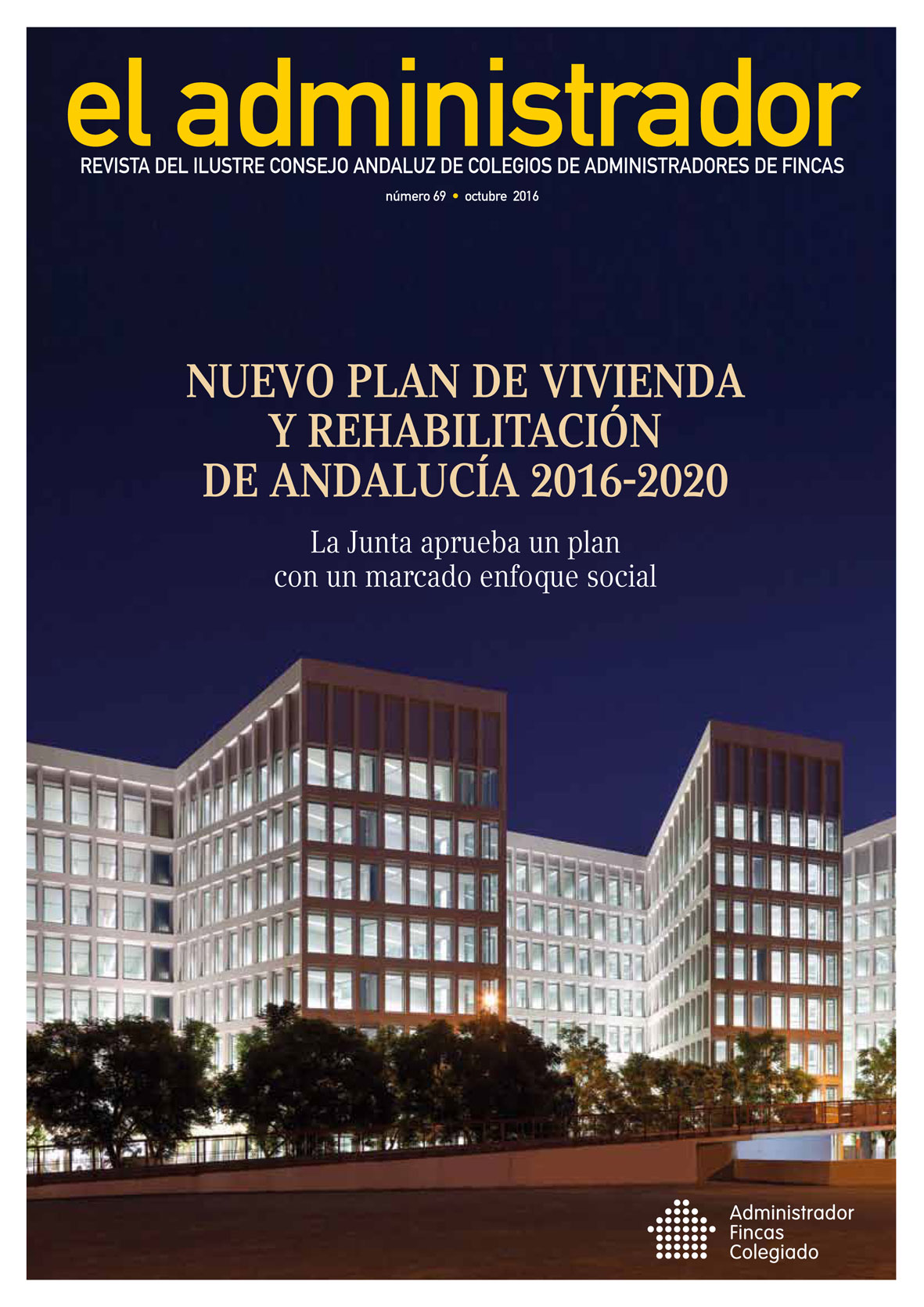 el administrador

REVISTA DEL ILUSTRE CONSEJO ANDALUZ DE COLEGIOS DE ADMINISTRADORES DE FINCAS

número 69 • octubre 2016

NUEVO PLAN DE VIVIENDA Y REHABILITACIÓN DE ANDALUCÍA 2016-2020

La Junta aprueba un plan con un marcado enfoque social

Administrador Fincas Colegiado